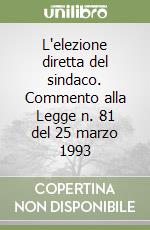 unilibro

L'elezione diretta del sindaco. Commento alla Legge n. 81 del 25 marzo 1993

COPERTINA NON DISPONIBILE